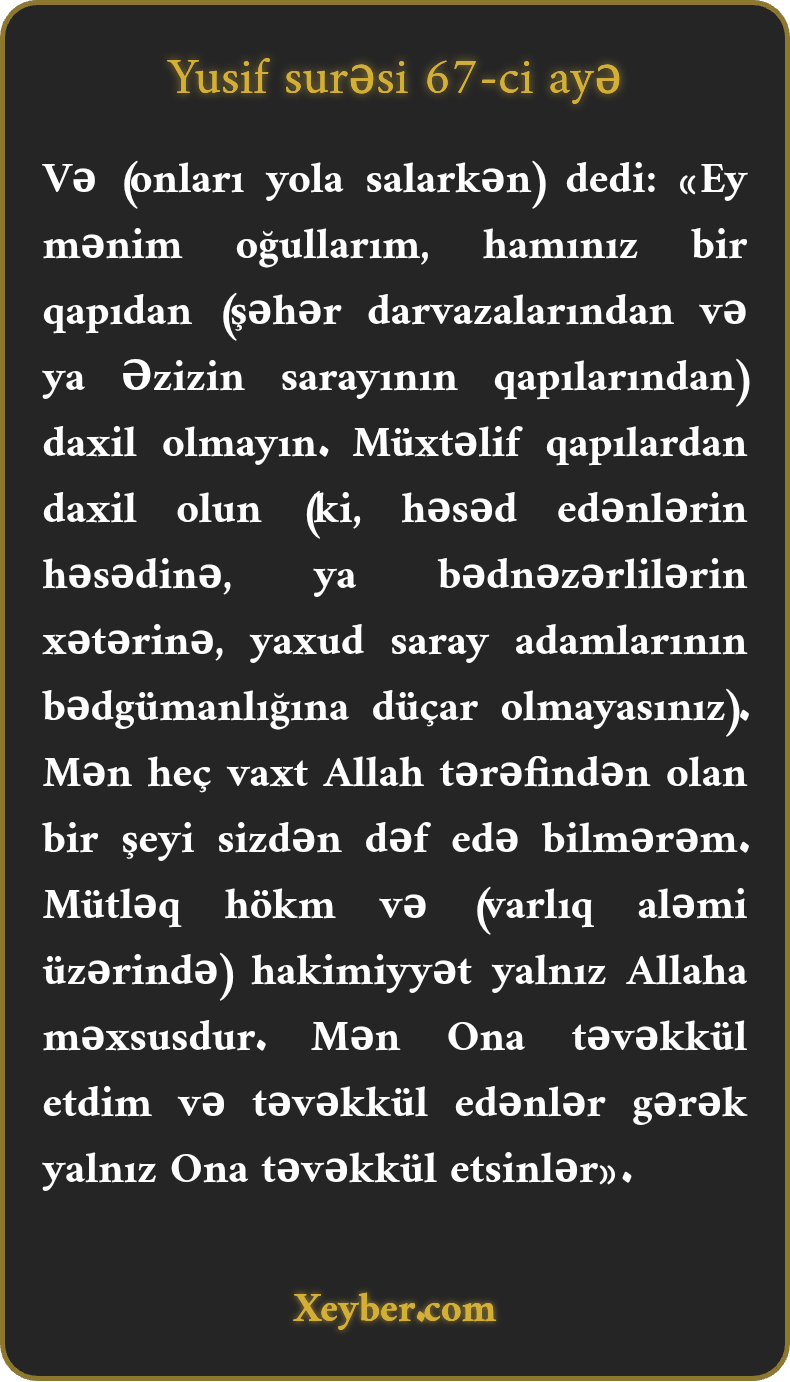 Yusif surəsi 67-ci ayə

Və (onları yola salarkən) dedi: «Ey mənim oğullarım, hamınız bir qapıdan (şəhər darvazalarından və ya Əzizin sarayının qapılarından) daxil olmayın. Müxtəlif qapılardan daxil olun (ki, həsəd edənlərin həsədinə, ya bədnəzərlilərin xətərinə, yaxud saray adamlarının bədgümanlığına düçar olmayasınız). Mən heç vaxt Allah tərəfindən olan bir şeyi sizdən dəf edə bilmərəm. Mütləq hökm və (varlıq aləmi üzərində) hakimiyyət yalnız Allaha məxsusdur. Mən Ona təvəkkül etdim və təvəkkül edənlər gərək yalnız Ona təvəkkül etsinlər».

Xeyber.com